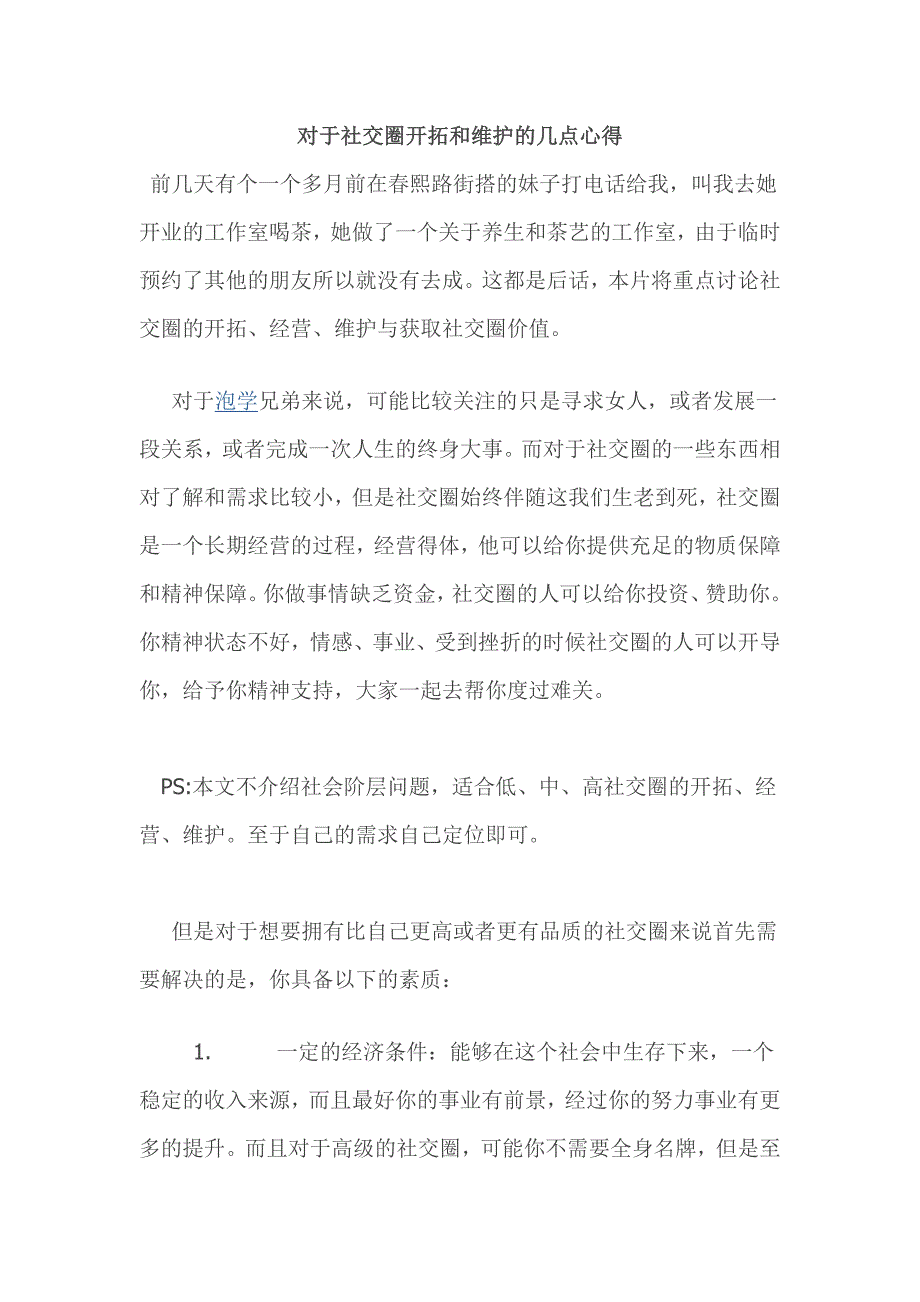 对于社交圈开拓和维护的几点心得

前几天有个一个多月前在春熙路街搭的妹子打电话给我，叫我去她开业的工作室喝茶，她做了一个关于养生和茶艺的工作室，由于临时预约了其他的朋友所以就没有去成。这都是后话，本片将重点讨论社交圈的开拓、经营、维护与获取社交圈价值。

对于泡学兄弟来说，可能比较关注的只是寻求女人，或者发展一段关系，或者完成一次人生的终身大事。而对于社交圈的一些东西相对了解和需求比较小，但是社交圈始终伴随这我们生老到死，社交圈是一个长期经营的过程，经营得体，他可以给你提供充足的物质保障和精神保障。你做事情缺乏资金，社交圈的人可以给你投资、赞助你。你精神状态不好，情感、事业、受到挫折的时候社交圈的人可以开导你，给予你精神支持，大家一起去帮你度过难关。

PS:本文不介绍社会阶层问题，适合低、中、高社交圈的开拓、经营、维护。至于自己的需求自己定位即可。

但是对于想要拥有比自己更高或者更有品质的社交圈来说首先需要解决的是，你具备以下的素质：

1. 一定的经济条件：能够在这个社会中生存下来，一个稳定的收入来源，而且最好你的事业有前景，经过你的努力事业有更多的提升。而且对于高级的社交圈，可能你不需要全身名牌，但是至